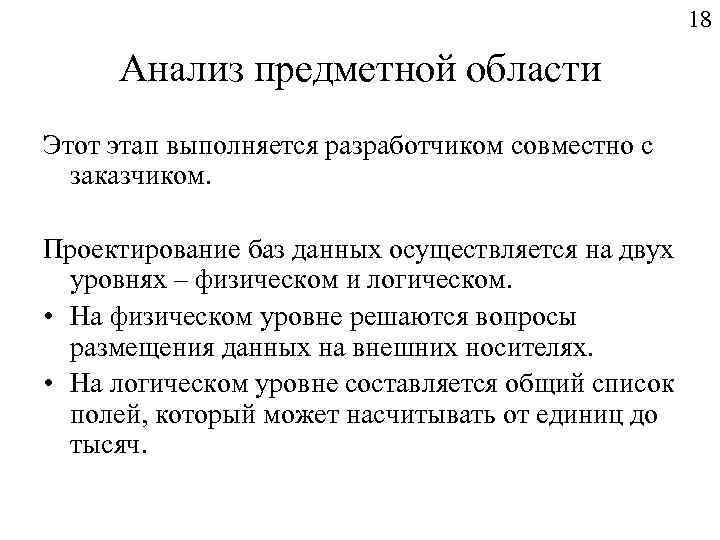 18

Анализ предметной области

Этот этап выполняется разработчиком совместно с заказчиком.

Проектирование баз данных осуществляется на двух уровнях – физическом и логическом.

• На физическом уровне решаются вопросы размещения данных на внешних носителях.
• На логическом уровне составляется общий список полей, который может насчитывать от единиц до тысяч.